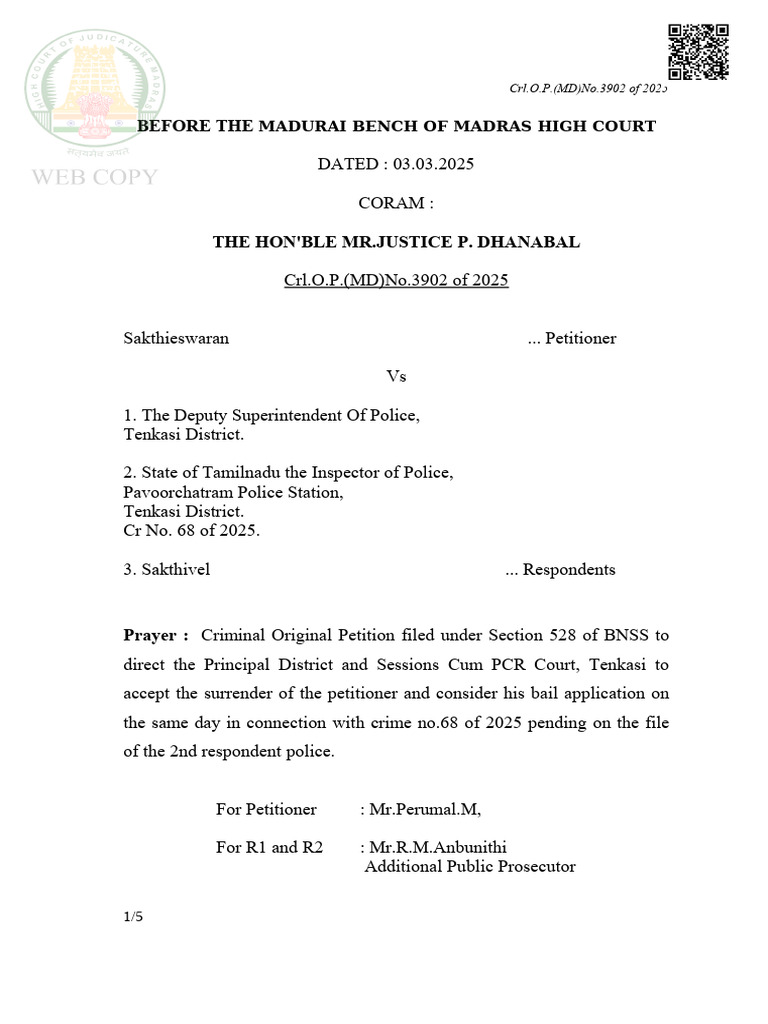 HIGH COURT OF JUDICATURE MADRAS

सत्यमेव जयते

WEB COPY

Crl.O.P.(MD)No.3902 of 2025

BEFORE THE MADURAI BENCH OF MADRAS HIGH COURT

DATED : 03.03.2025

CORAM :

THE HON'BLE MR.JUSTICE P. DHANABAL

Crl.O.P.(MD)No.3902 of 2025

Sakthieswaran ... Petitioner

Vs

1. The Deputy Superintendent Of Police, Tenkasi District.

2. State of Tamilnadu the Inspector of Police, Pavoorchatram Police Station, Tenkasi District. Cr No. 68 of 2025.

3. Sakthivel ... Respondents

Prayer : Criminal Original Petition filed under Section 528 of BNSS to direct the Principal District and Sessions Cum PCR Court, Tenkasi to accept the surrender of the petitioner and consider his bail application on the same day in connection with crime no.68 of 2025 pending on the file of the 2nd respondent police.

For Petitioner : Mr.Perumal.M,

For R1 and R2 : Mr.R.M.Anbunithi Additional Public Prosecutor

1/5